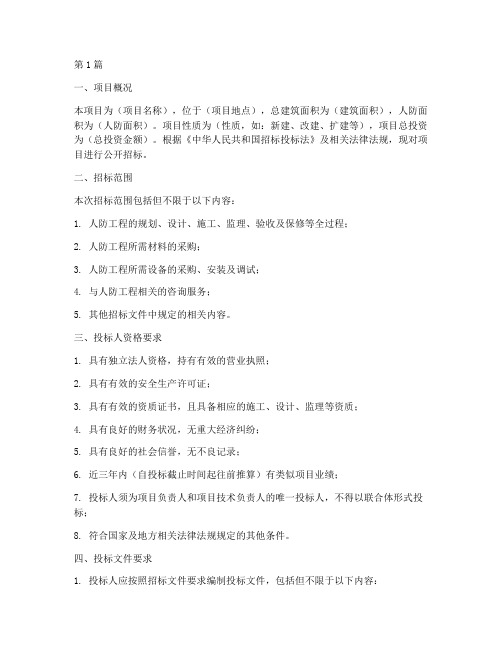 第1篇

一、项目概况

本项目为（项目名称），位于（项目地点），总建筑面积为（建筑面积），人防面积为（人防面积）。项目性质为（性质，如：新建、改建、扩建等），项目总投资为（总投资金额）。根据《中华人民共和国招标投标法》及相关法律法规，现对项目进行公开招标。

二、招标范围

本次招标范围包括但不限于以下内容：

1. 人防工程的规划、设计、施工、监理、验收及保修等全过程；

2. 人防工程所需材料的采购；

3. 人防工程所需设备的采购、安装及调试；

4. 与人防工程相关的咨询服务；

5. 其他招标文件中规定的相关内容。

三、投标人资格要求

1. 具有独立法人资格，持有有效的营业执照；

2. 具有有效的安全生产许可证；

3. 具有有效的资质证书，且具备相应的施工、设计、监理等资质；

4. 具有良好的财务状况，无重大经济纠纷；

5. 具有良好的社会信誉，无不良记录；

6. 近三年内（自投标截止时间起往前推算）有类似项目业绩；

7. 投标人须为项目负责人和项目技术负责人的唯一投标人，不得以联合体形式投标；

8. 符合国家及地方相关法律法规规定的其他条件。

四、投标文件要求

1. 投标人应按照招标文件要求编制投标文件，包括但不限于以下内容：